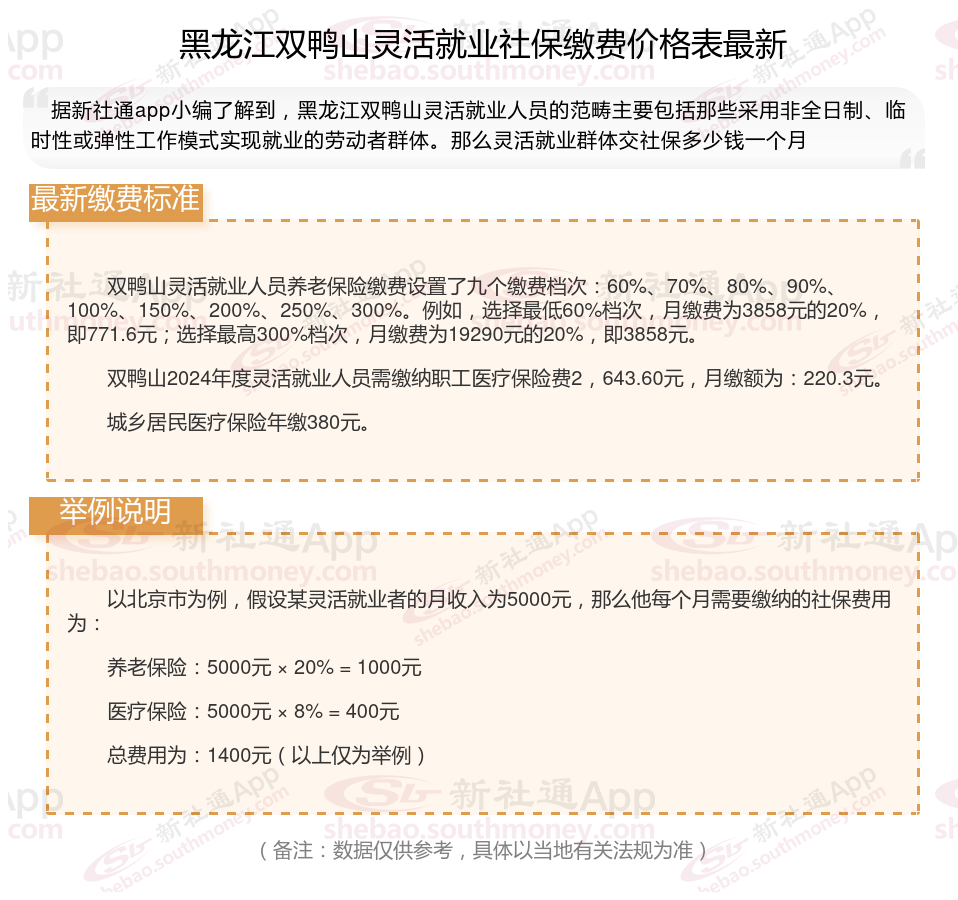 黑龙江双鸭山灵活就业社保缴费价格表最新

据新社通app小编了解到，黑龙江双鸭山灵活就业人员的范畴主要包括那些采用非全日制、临时性或弹性工作模式实现就业的劳动者群体。那么灵活就业群体交社保多少钱一个月

最新缴费标准

双鸭山灵活就业人员养老保险缴费设置了九个缴费档次：60%、70%、80%、90%、100%、150%、200%、250%、300%。例如，选择最低60%档次，月缴费为3858元的20%，即771.6元；选择最高300%档次，月缴费为19290元的20%，即3858元。

双鸭山2024年度灵活就业人员需缴纳职工医疗保险费2，643.60元，月缴额为：220.3元。

城乡居民医疗保险年缴380元。

举例说明

以北京市为例，假设某灵活就业者的月收入为5000元，那么他每个月需要缴纳的社保费用为：

养老保险：5000元 × 20% = 1000元

医疗保险：5000元 × 8% = 400元

总费用为：1400元（以上仅为举例）

（备注：数据仅供参考，具体以当地有关法规为准）

新社通App shebao.southmoney.com